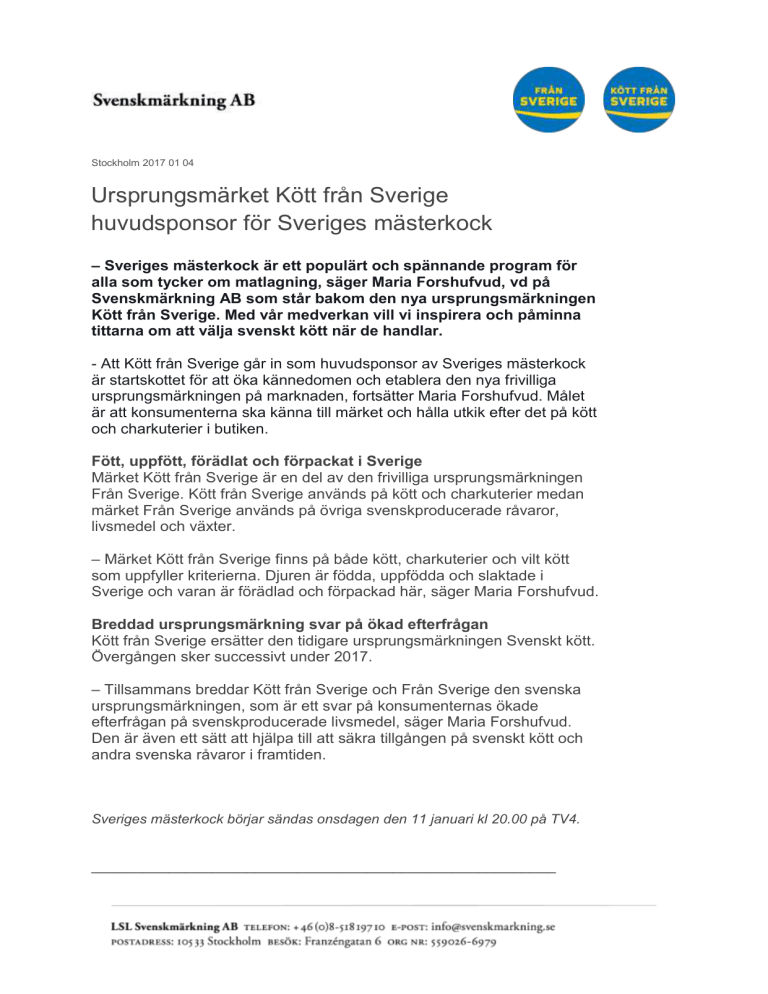 Svenskmärkning AB

FRÅN SVERIGE

KÖTT FRÅN SVERIGE

Stockholm 2017 01 04

Ursprungsmärket Kött från Sverige huvudsponsor för Sveriges mästerkock

– Sveriges mästerkock är ett populärt och spännande program för alla som tycker om matlagning, säger Maria Forshufvud, vd på Svenskmärkning AB som står bakom den nya ursprungsmärkningen Kött från Sverige. Med vår medverkan vill vi inspirera och påminna tittarna om att välja svenskt kött när de handlar.

- Att Kött från Sverige går in som huvudsponsor av Sveriges mästerkock är startskottet för att öka kännedomen och etablera den nya frivilliga ursprungsmärkningen på marknaden, fortsätter Maria Forshufvud. Målet är att konsumenterna ska känna till märket och hålla utkik efter det på kött och charkuterier i butiken.

Fött, uppfött, förädlat och förpackat i Sverige
Märket Kött från Sverige är en del av den frivilliga ursprungsmärkningen Från Sverige. Kött från Sverige används på kött och charkuterier medan märket Från Sverige används på övriga svenskproducerade råvaror, livsmedel och växter.

– Märket Kött från Sverige finns på både kött, charkuterier och vilt kött som uppfyller kriterierna. Djuren är födda, uppfödda och slaktade i Sverige och varan är förädlad och förpackad här, säger Maria Forshufvud.

Breddad ursprungsmärkning svar på ökad efterfrågan
Kött från Sverige ersätter den tidigare ursprungsmärkningen Svenskt kött. Övergången sker successivt under 2017.

– Tillsammans breddar Kött från Sverige och Från Sverige den svenska ursprungsmärkningen, som är ett svar på konsumenternas ökade efterfrågan på svenskproducerade livsmedel, säger Maria Forshufvud. Den är även ett sätt att hjälpa till att säkra tillgången på svenskt kött och andra svenska råvaror i framtiden.

Sveriges mästerkock börjar sändas onsdagen den 11 januari kl 20.00 på TV4.

LSL Svenskmärkning AB TELEFON: +46(0)8-518 197 10 E-POST: info@svenskmarkning.se
POSTADRESS: 105 33 Stockholm BESÖK: Franzéngatan 6 ORG NR: 559026-6979